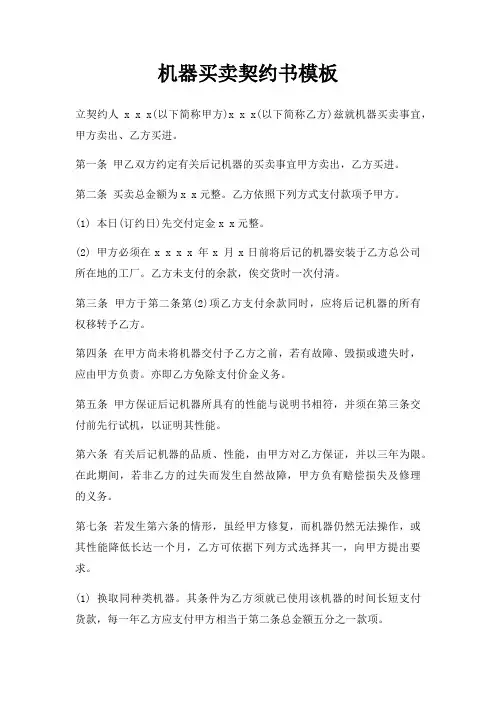 机器买卖契约书模板

立契约人 x x x(以下简称甲方)x x x(以下简称乙方)兹就机器买卖事宜，甲方卖出、乙方买进。

第一条 甲乙双方约定有关后记机器的买卖事宜甲方卖出，乙方买进。

第二条 买卖总金额为x x元整。乙方依照下列方式支付款项予甲方。

(1) 本日(订约日)先交付定金x x元整。

(2) 甲方必须在 x x x x 年 x 月 x 日前将后记的机器安装于乙方总公司所在地的工厂。乙方未支付的余款，俟交货时一次付清。

第三条 甲方于第二条第(2)项乙方支付余款同时，应将后记机器的所有权移转予乙方。

第四条 在甲方尚未将机器交付予乙方之前，若有故障、毁损或遗失时，应由甲方负责。亦即乙方免除支付价金义务。

第五条 甲方保证后记机器所具有的性能与说明书相符，并须在第三条交付前先行试机，以证明其性能。

第六条 有关后记机器的品质、性能，由甲方对乙方保证，并以三年为限。在此期间，若非乙方的过失而发生自然故障，甲方负有赔偿损失及修理的义务。

第七条 若发生第六条的情形，虽经甲方修复，而机器仍然无法操作，或其性能降低长达一个月，乙方可依据下列方式选择其一，向甲方提出要求。

(1) 换取同种类机器。其条件为乙方须就已使用该机器的时间长短支付货款，每一年乙方应支付甲方相当于第二条总金额五分之一款项。